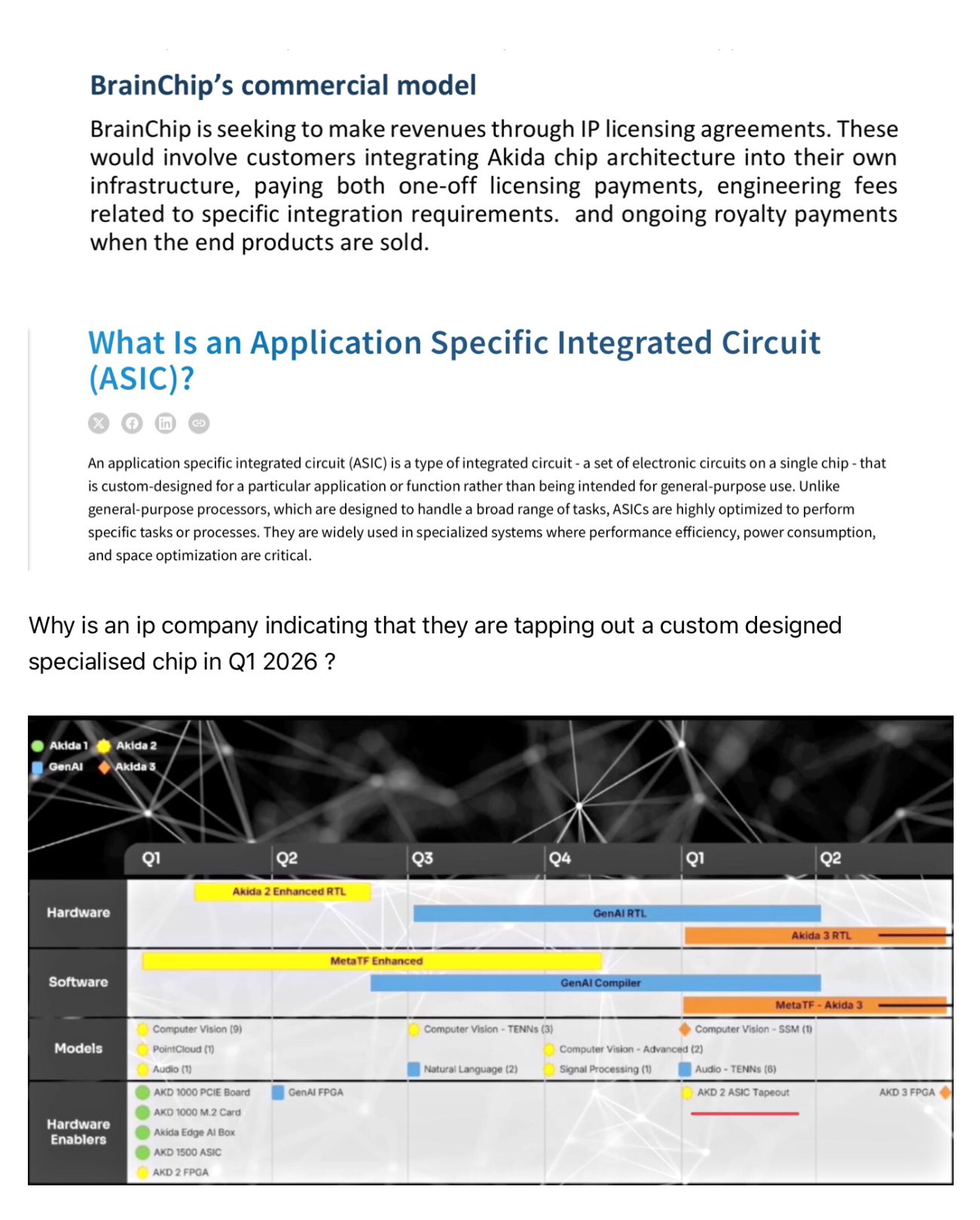 BrainChip's commercial model

BrainChip is seeking to make revenues through IP licensing agreements. These would involve customers integrating Akida chip architecture into their own infrastructure, paying both one-off licensing payments, engineering fees related to specific integration requirements. and ongoing royalty payments when the end products are sold.

What Is an Application Specific Integrated Circuit (ASIC)?

An application specific integrated circuit (ASIC) is a type of integrated circuit - a set of electronic circuits on a single chip - that is custom-designed for a particular application or function rather than being intended for general-purpose use. Unlike general-purpose processors, which are designed to handle a broad range of tasks, ASICs are highly optimized to perform specific tasks or processes. They are widely used in specialized systems where performance efficiency, power consumption, and space optimization are critical.

Why is an ip company indicating that they are tapping out a custom designed specialised chip in Q1 2026 ?

Akida 1 Akida 2
GenAI Akida 3

Q1 Q2 Q3 Q4 Q1 Q2

Hardware
Akida 2 Enhanced RTL
GenAI RTL
Akida 3 RTL

Software
MetaTF Enhanced
GenAI Compiler
MetaTF - Akida 3

Models
Computer Vision (9)
PointCloud (1)
Audio (1)
Computer Vision - TENNs (3)
Natural Language (2)
Computer Vision - Advanced (2)
Signal Processing (1)
Computer Vision - SSM (1)
Audio - TENNs (6)

Hardware Enablers
AKD 1000 PCIE Board
AKD 1000 M.2 Card
Akida Edge AI Box
AKD 1500 ASIC
AKD 2 FPGA
GenAI FPGA
AKD 2 ASIC Tapeout
AKD 3 FPGA